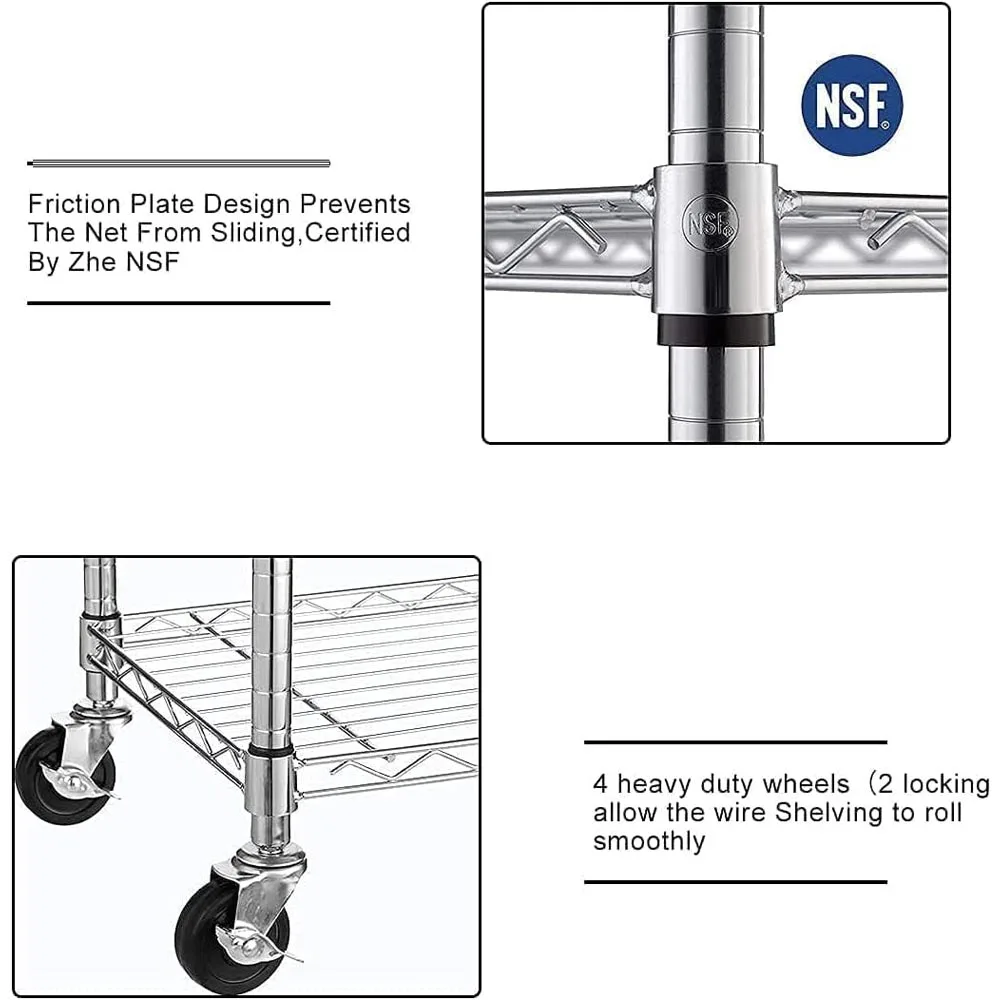 Friction Plate Design Prevents The Net From Sliding,Certified By Zhe NSF

NSF

NSF

4 heavy duty wheels（2 locking allow the wire Shelving to roll smoothly